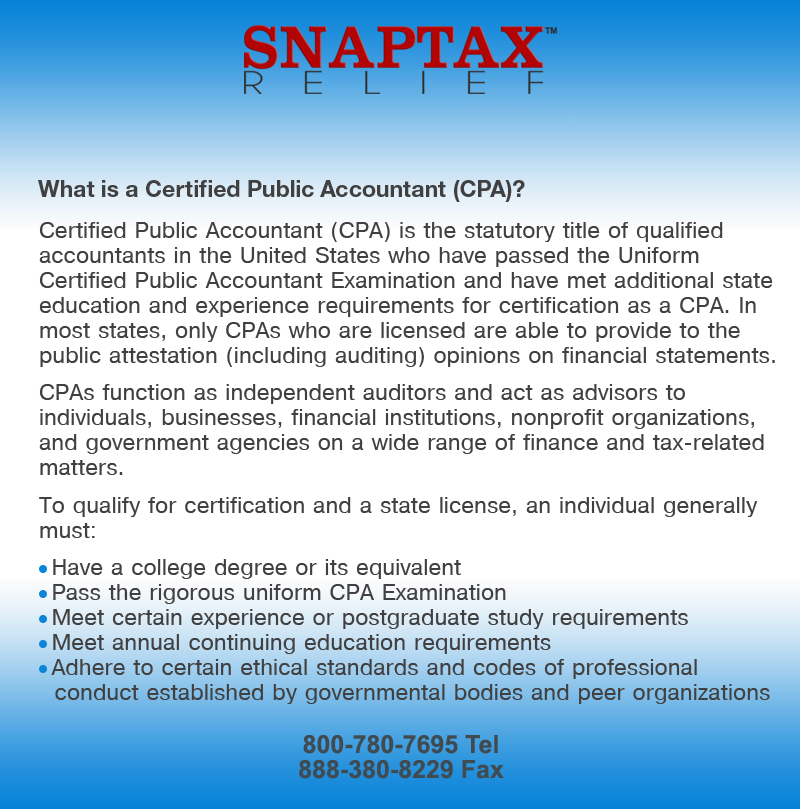 SNAPTAX™
RELIEF

What is a Certified Public Accountant (CPA)?

Certified Public Accountant (CPA) is the statutory title of qualified accountants in the United States who have passed the Uniform Certified Public Accountant Examination and have met additional state education and experience requirements for certification as a CPA. In most states, only CPAs who are licensed are able to provide to the public attestation (including auditing) opinions on financial statements.

CPAs function as independent auditors and act as advisors to individuals, businesses, financial institutions, nonprofit organizations, and government agencies on a wide range of finance and tax-related matters.

To qualify for certification and a state license, an individual generally must:

• Have a college degree or its equivalent
• Pass the rigorous uniform CPA Examination
• Meet certain experience or postgraduate study requirements
• Meet annual continuing education requirements
• Adhere to certain ethical standards and codes of professional conduct established by governmental bodies and peer organizations

800-780-7695 Tel
888-380-8229 Fax